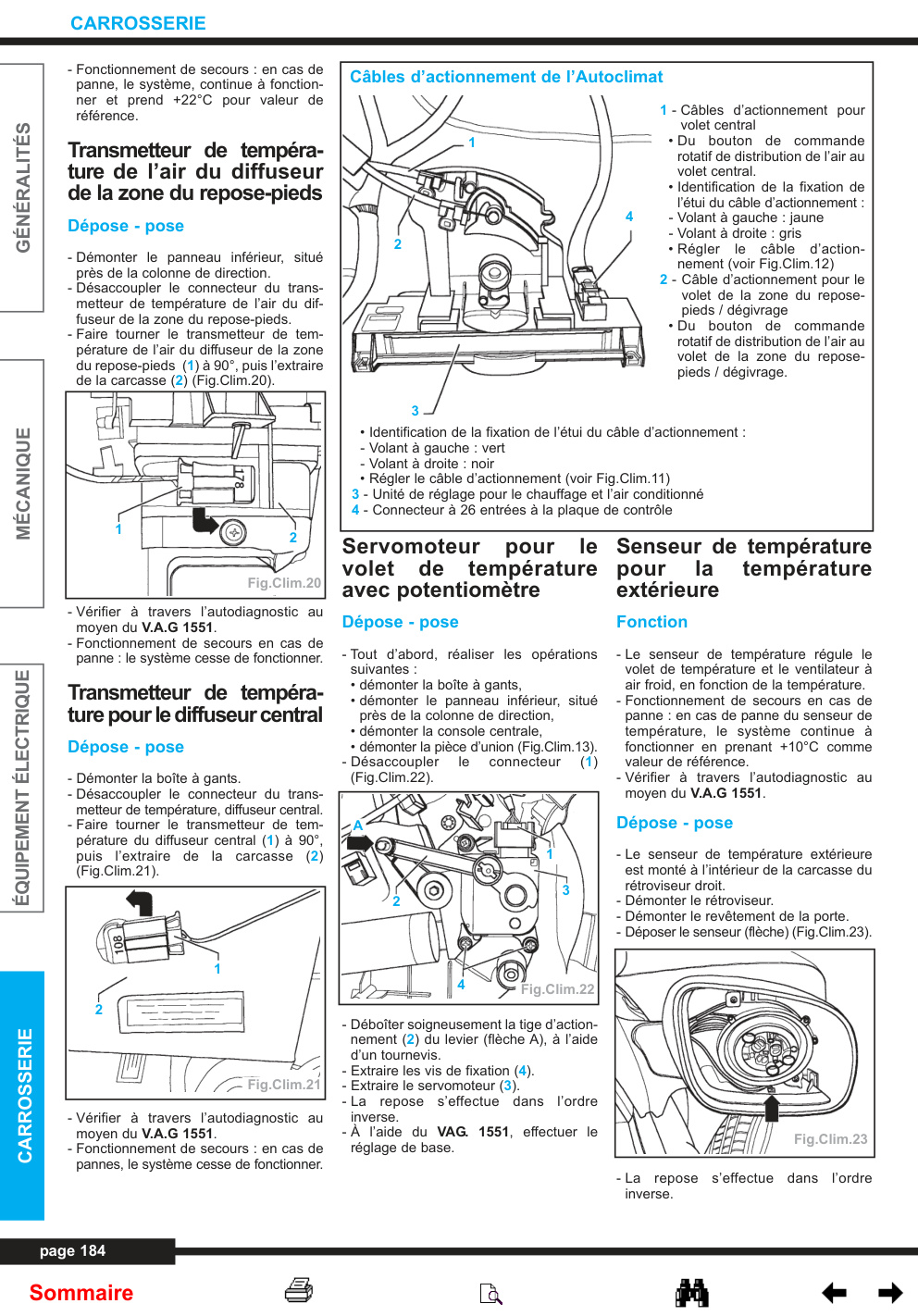 CARROSSERIE

GÉNÉRALITÉS

MÉCANIQUE

ÉQUIPEMENT ÉLECTRIQUE

CARROSSERIE

- Fonctionnement de secours : en cas de panne, le système, continue à fonctionner et prend +22°C pour valeur de référence.

Transmetteur de température de l'air du diffuseur de la zone du repose-pieds

Dépose - pose

- Démonter le panneau inférieur, situé près de la colonne de direction.
- Désaccoupler le connecteur du transmetteur de température de l'air du diffuseur de la zone du repose-pieds.
- Faire tourner le transmetteur de température de l'air du diffuseur de la zone du repose-pieds (1) à 90°, puis l'extraire de la carcasse (2) (Fig.Clim.20).

178
1
2
Fig.Clim.20

- Vérifier à travers l'autodiagnostic au moyen du V.A.G 1551.
- Fonctionnement de secours en cas de panne : le système cesse de fonctionner.

Transmetteur de température pour le diffuseur central

Dépose - pose

- Démonter la boîte à gants.
- Désaccoupler le connecteur du transmetteur de température, diffuseur central.
- Faire tourner le transmetteur de température du diffuseur central (1) à 90°, puis l'extraire de la carcasse (2) (Fig.Clim.21).

108
1
2
Fig.Clim.21

- Vérifier à travers l'autodiagnostic au moyen du V.A.G 1551.
- Fonctionnement de secours : en cas de pannes, le système cesse de fonctionner.

Câbles d'actionnement de l'Autoclimat

1
2
3
4

1 - Câbles d'actionnement pour volet central
• Du bouton de commande rotatif de distribution de l'air au volet central.
• Identification de la fixation de l'étui du câble d'actionnement :
- Volant à gauche : jaune
- Volant à droite : gris
• Régler le câble d'actionnement (voir Fig.Clim.12)
2 - Câble d'actionnement pour le volet de la zone du repose-pieds / dégivrage
• Du bouton de commande rotatif de distribution de l'air au volet de la zone du repose-pieds / dégivrage.
• Identification de la fixation de l'étui du câble d'actionnement :
- Volant à gauche : vert
- Volant à droite : noir
• Régler le câble d'actionnement (voir Fig.Clim.11)
3 - Unité de réglage pour le chauffage et l'air conditionné
4 - Connecteur à 26 entrées à la plaque de contrôle

Servomoteur pour le volet de température avec potentiomètre

Dépose - pose

- Tout d'abord, réaliser les opérations suivantes :
• démonter la boîte à gants,
• démonter le panneau inférieur, situé près de la colonne de direction,
• démonter la console centrale,
• démonter la pièce d'union (Fig.Clim.13).
- Désaccoupler le connecteur (1) (Fig.Clim.22).

A
1
2
3
4
Fig.Clim.22

- Déboîter soigneusement la tige d'actionnement (2) du levier (flèche A), à l'aide d'un tournevis.
- Extraire les vis de fixation (4).
- Extraire le servomoteur (3).
- La repose s'effectue dans l'ordre inverse.
- À l'aide du VAG. 1551, effectuer le réglage de base.

Senseur de température pour la température extérieure

Fonction

- Le senseur de température régule le volet de température et le ventilateur à air froid, en fonction de la température.
- Fonctionnement de secours en cas de panne : en cas de panne du senseur de température, le système continue à fonctionner en prenant +10°C comme valeur de référence.
- Vérifier à travers l'autodiagnostic au moyen du V.A.G 1551.

Dépose - pose

- Le senseur de température extérieure est monté à l'intérieur de la carcasse du rétroviseur droit.
- Démonter le rétroviseur.
- Démonter le revêtement de la porte.
- Déposer le senseur (flèche) (Fig.Clim.23).

Fig.Clim.23

- La repose s'effectue dans l'ordre inverse.

page 184

Sommaire